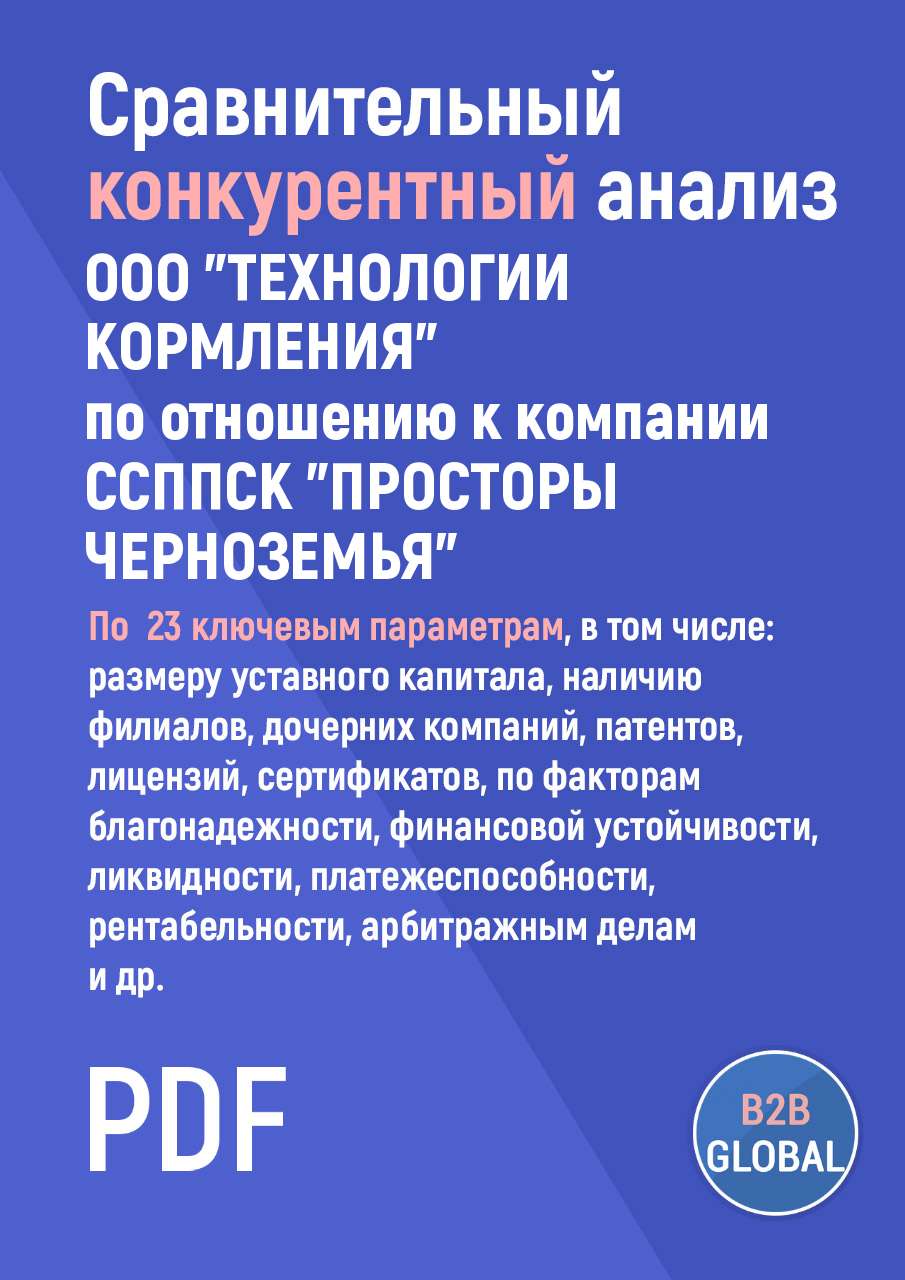 Сравнительный конкурентный анализ ООО "ТЕХНОЛОГИИ КОРМЛЕНИЯ" по отношению к компании ССППСК "ПРОСТОРЫ ЧЕРНОЗЕМЬЯ"

По 23 ключевым параметрам, в том числе: размеру уставного капитала, наличию филиалов, дочерних компаний, патентов, лицензий, сертификатов, по факторам благонадежности, финансовой устойчивости, ликвидности, платежеспособности, рентабельности, арбитражным делам и др.

PDF

B2B GLOBAL